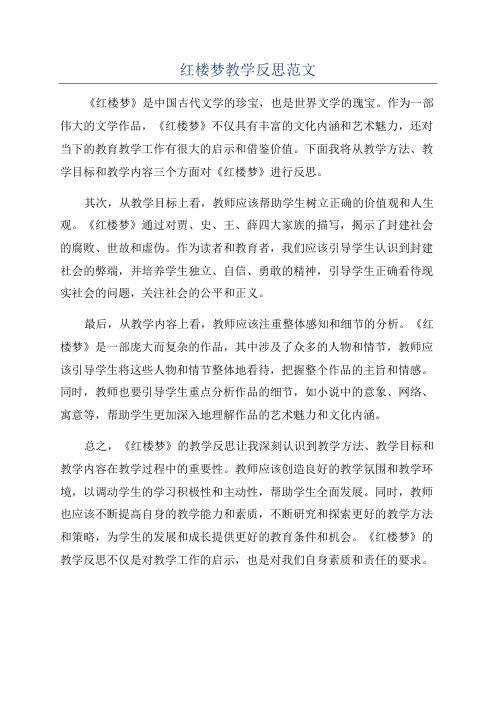 红楼梦教学反思范文

《红楼梦》是中国古代文学的珍宝，也是世界文学的瑰宝。作为一部伟大的文学作品，《红楼梦》不仅具有丰富的文化内涵和艺术魅力，还对当下的教育教学工作有很大的启示和借鉴价值。下面我将从教学方法、教学目标和教学内容三个方面对《红楼梦》进行反思。

其次，从教学目标上看，教师应该帮助学生树立正确的价值观和人生观。《红楼梦》通过对贾、史、王、薛四大家族的描写，揭示了封建社会的腐败、世故和虚伪。作为读者和教育者，我们应该引导学生认识到封建社会的弊端，并培养学生独立、自信、勇敢的精神，引导学生正确看待现实社会的问题，关注社会的公平和正义。

最后，从教学内容上看，教师应该注重整体感知和细节的分析。《红楼梦》是一部庞大而复杂的作品，其中涉及了众多的人物和情节，教师应该引导学生将这些人物和情节整体地看待，把握整个作品的主旨和情感。同时，教师也要引导学生重点分析作品的细节，如小说中的意象、网络、寓意等，帮助学生更加深入地理解作品的艺术魅力和文化内涵。

总之，《红楼梦》的教学反思让我深刻认识到教学方法、教学目标和教学内容在教学过程中的重要性。教师应该创造良好的教学氛围和教学环境，以调动学生的学习积极性和主动性，帮助学生全面发展。同时，教师也应该不断提高自身的教学能力和素质，不断研究和探索更好的教学方法和策略，为学生的发展和成长提供更好的教育条件和机会。《红楼梦》的教学反思不仅是对教学工作的启示，也是对我们自身素质和责任的要求。